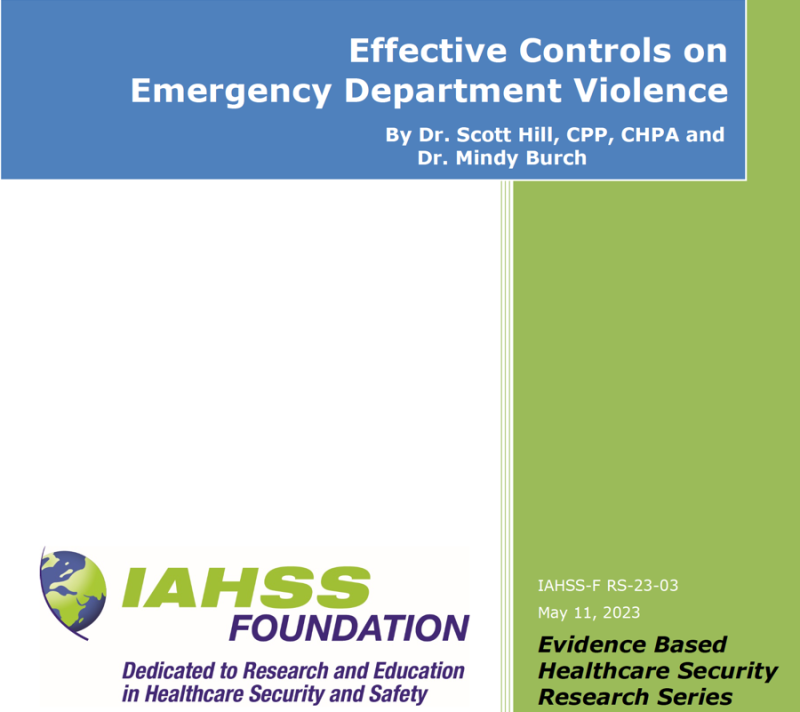 Effective Controls on Emergency Department Violence

By Dr. Scott Hill, CPP, CHPA and Dr. Mindy Burch

IAHSS FOUNDATION

Dedicated to Research and Education in Healthcare Security and Safety

IAHSS-F RS-23-03

May 11, 2023

Evidence Based Healthcare Security Research Series